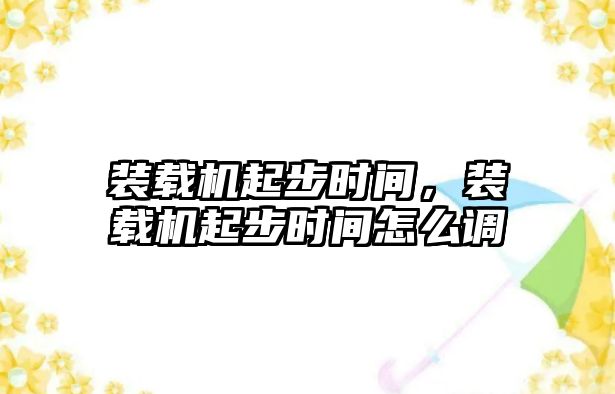 装载机起步时间，装载机起步时间怎么调